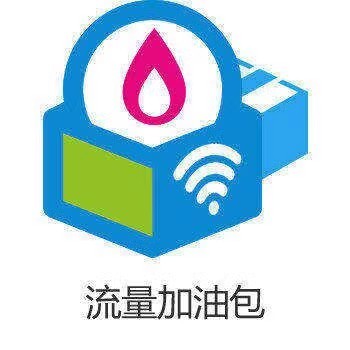 流量加油包